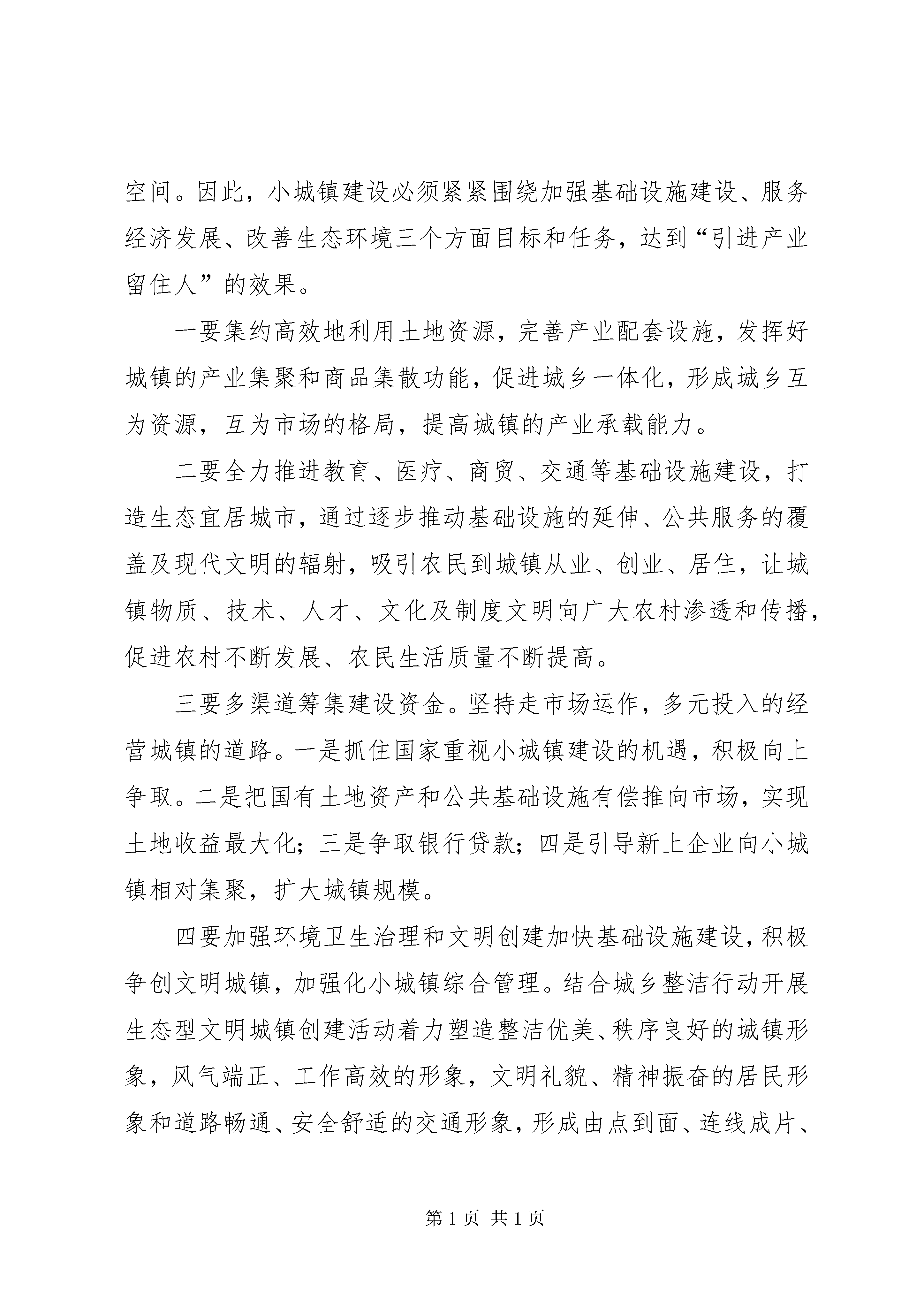 空间。因此，小城镇建设必须紧紧围绕加强基础设施建设、服务经济发展、改善生态环境三个方面目标和任务，达到“引进产业留住人”的效果。

一要集约高效地利用土地资源，完善产业配套设施，发挥好城镇的产业集聚和商品集散功能，促进城乡一体化，形成城乡互为资源，互为市场的格局，提高城镇的产业承载能力。

二要全力推进教育、医疗、商贸、交通等基础设施建设，打造生态宜居城市，通过逐步推动基础设施的延伸、公共服务的覆盖及现代文明的辐射，吸引农民到城镇从业、创业、居住，让城镇物质、技术、人才、文化及制度文明向广大农村渗透和传播，促进农村不断发展、农民生活质量不断提高。

三要多渠道筹集建设资金。坚持走市场运作，多元投入的经营城镇的道路。一是抓住国家重视小城镇建设的机遇，积极向上争取。二是把国有土地资产和公共基础设施有偿推向市场，实现土地收益最大化；三是争取银行贷款；四是引导新上企业向小城镇相对集聚，扩大城镇规模。

四要加强环境卫生治理和文明创建加快基础设施建设，积极争创文明城镇，加强化小城镇综合管理。结合城乡整洁行动开展生态型文明城镇创建活动着力塑造整洁优美、秩序良好的城镇形象，风气端正、工作高效的形象，文明礼貌、精神振奋的居民形象和道路畅通、安全舒适的交通形象，形成由点到面、连线成片、

第 1 页 共 1 页